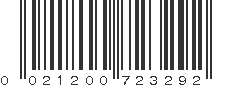 0 021200 723292